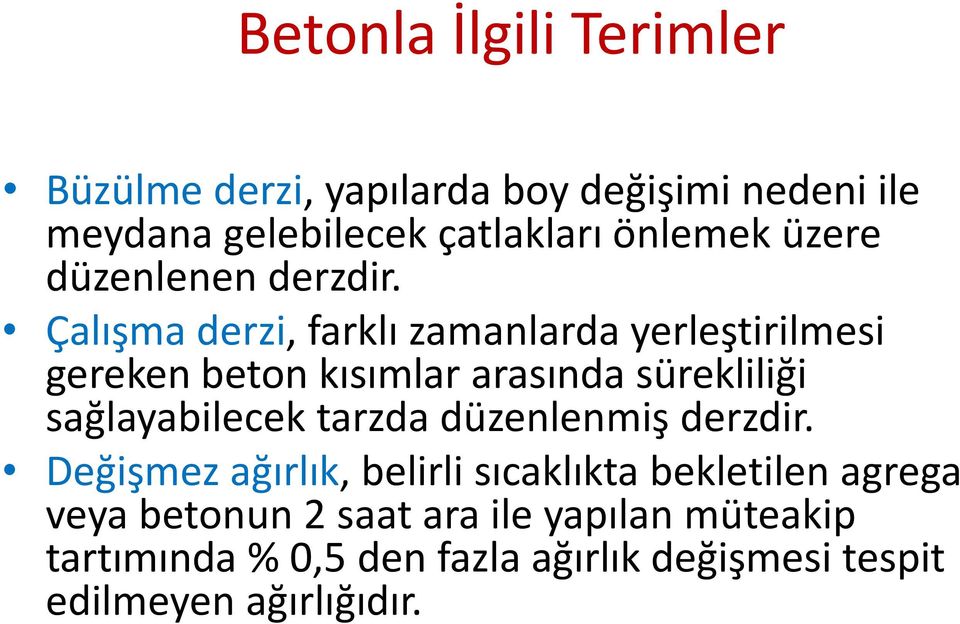 Betonla İlgili Terimler

• Büzülme derzi, yapılarda boy değişimi nedeni ile meydana gelebilecek çatlakları önlemek üzere düzenlenen derzdir.
• Çalışma derzi, farklı zamanlarda yerleştirilmesi gereken beton kısımlar arasında sürekliliği sağlayabilecek tarzda düzenlenmiş derzdir.
• Değişmez ağırlık, belirli sıcaklıkta bekletilen agrega veya betonun 2 saat ara ile yapılan müteakip tartımında % 0,5 den fazla ağırlık değişmesi tespit edilmeyen ağırlığıdır.